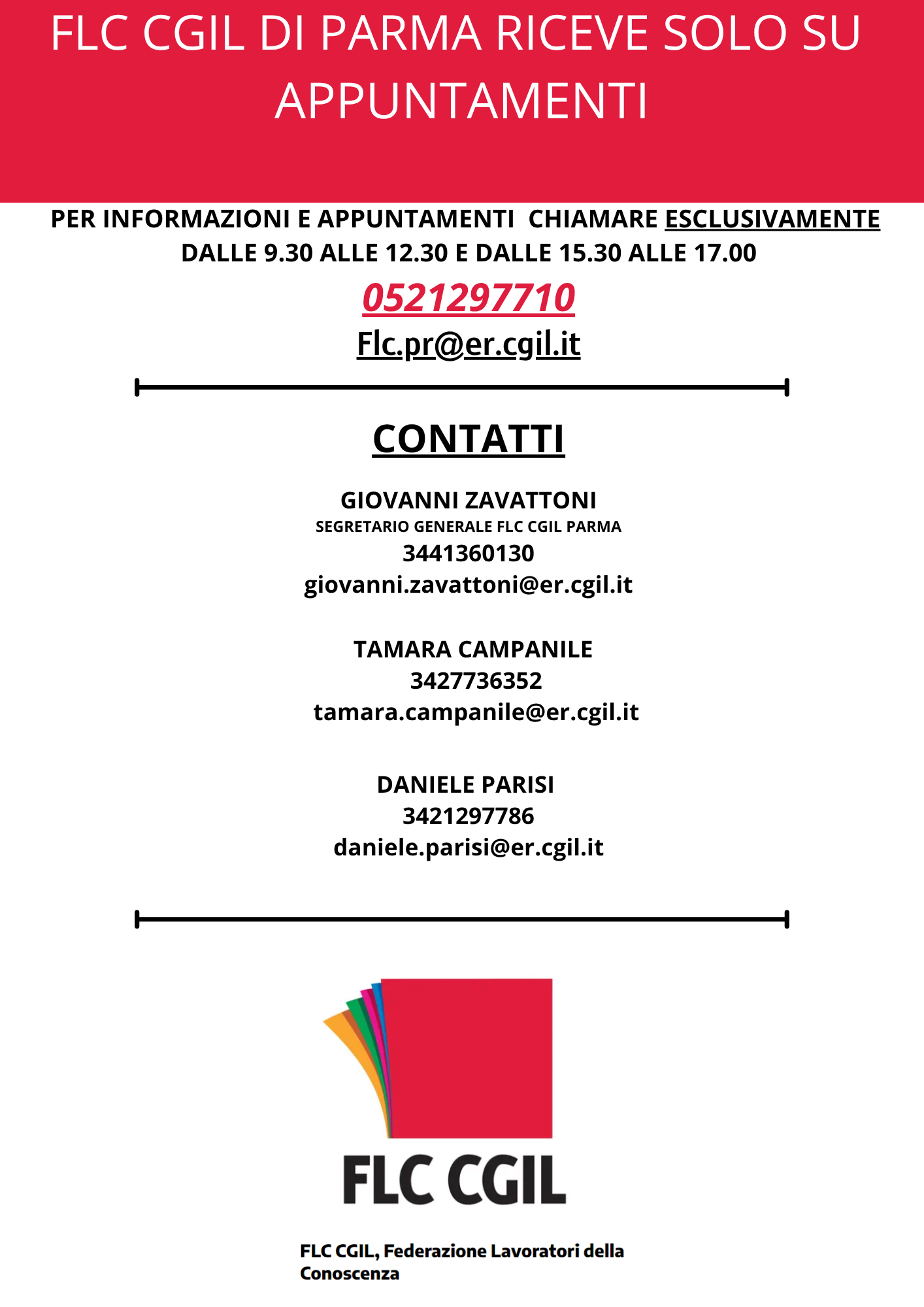 FLC CGIL DI PARMA RICEVE SOLO SU APPUNTAMENTI

PER INFORMAZIONI E APPUNTAMENTI CHIAMARE ESCLUSIVAMENTE DALLE 9.30 ALLE 12.30 E DALLE 15.30 ALLE 17.00

0521297710

Flc.pr@er.cgil.it

CONTATTI

GIOVANNI ZAVATTONI
SEGRETARIO GENERALE FLC CGIL PARMA
3441360130
giovanni.zavattoni@er.cgil.it

TAMARA CAMPANILE
3427736352
tamara.campanile@er.cgil.it

DANIELE PARISI
3421297786
daniele.parisi@er.cgil.it

FLC CGIL

FLC CGIL, Federazione Lavoratori della Conoscenza